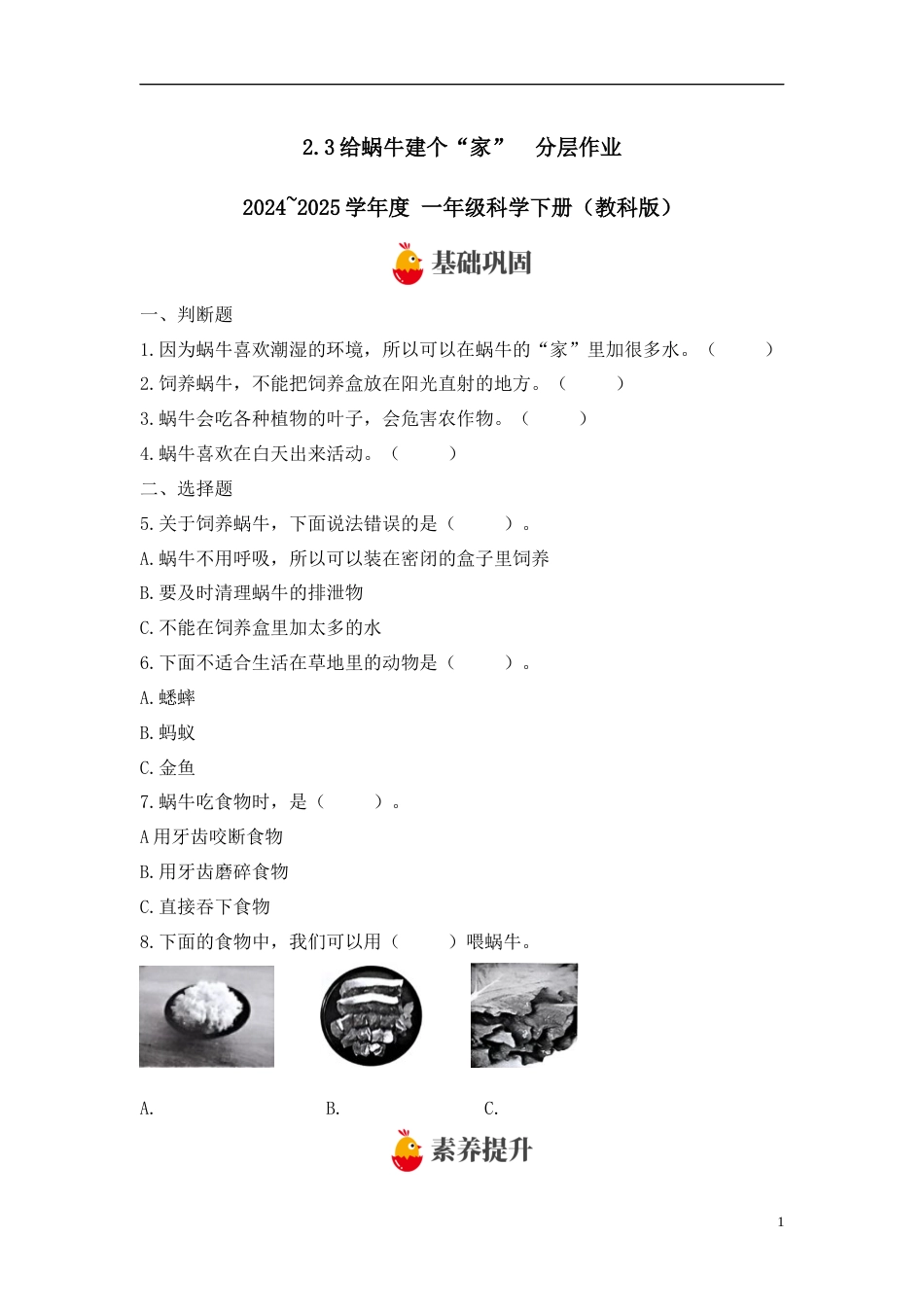 2.3 给蜗牛建个“家” 分层作业

2024~2025 学年度 一年级科学下册（教科版）

基础巩固

一、判断题

1.因为蜗牛喜欢潮湿的环境，所以可以在蜗牛的“家”里加很多水。（ ）

2.饲养蜗牛，不能把饲养盒放在阳光直射的地方。（ ）

3.蜗牛会吃各种植物的叶子，会危害农作物。（ ）

4.蜗牛喜欢在白天出来活动。（ ）

二、选择题

5.关于饲养蜗牛，下面说法错误的是（ ）。

A.蜗牛不用呼吸，所以可以装在密闭的盒子里饲养

B.要及时清理蜗牛的排泄物

C.不能在饲养盒里加太多的水

6.下面不适合生活在草地里的动物是（ ）。

A.蟋蟀

B.蚂蚁

C.金鱼

7.蜗牛吃食物时，是（ ）。

A 用牙齿咬断食物

B.用牙齿磨碎食物

C.直接吞下食物

8.下面的食物中，我们可以用（ ）喂蜗牛。

A.

B.

C.

素养提升

1